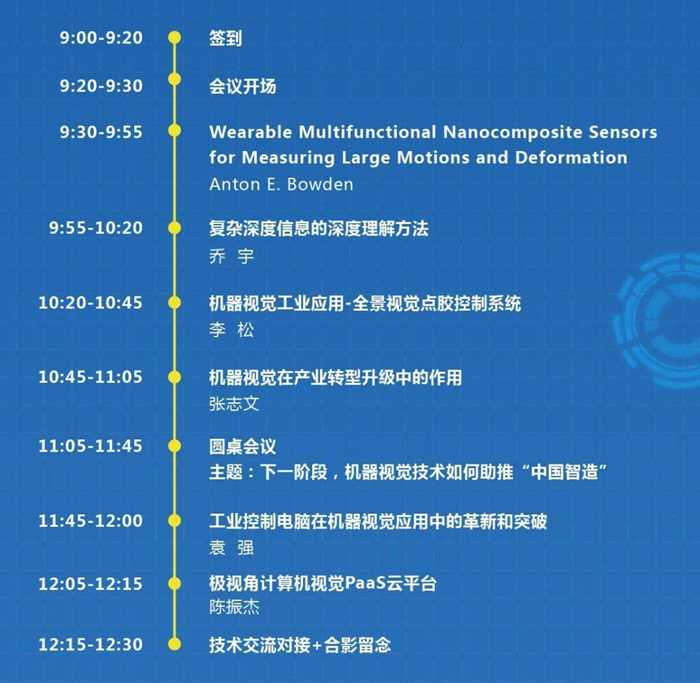 9:00-9:20 签到

9:20-9:30 会议开场

9:30-9:55 Wearable Multifunctional Nanocomposite Sensors for Measuring Large Motions and Deformation
Anton E. Bowden

9:55-10:20 复杂深度信息的深度理解方法
乔 宇

10:20-10:45 机器视觉工业应用-全景视觉点胶控制系统
李 松

10:45-11:05 机器视觉在产业转型升级中的作用
张志文

11:05-11:45 圆桌会议
主题：下一阶段，机器视觉技术如何助推“中国智造”

11:45-12:00 工业控制电脑在机器视觉应用中的革新和突破
袁 强

12:05-12:15 极视角计算机视觉PaaS云平台
陈振杰

12:15-12:30 技术交流对接+合影留念